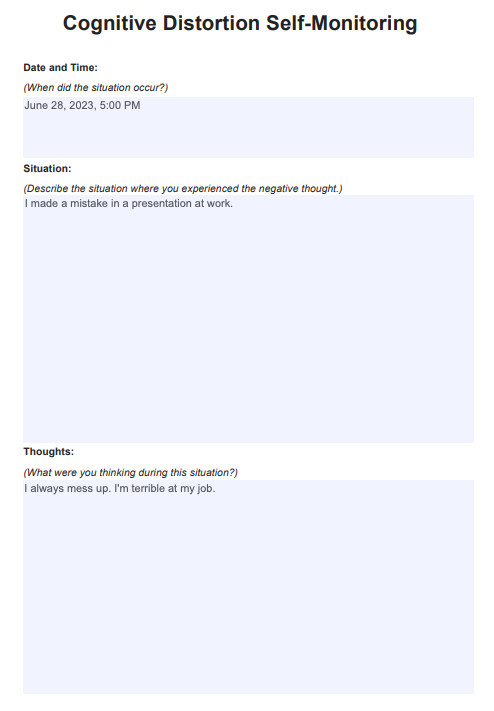 Cognitive Distortion Self-Monitoring

Date and Time:

(When did the situation occur?)

June 28, 2023, 5:00 PM

Situation:

(Describe the situation where you experienced the negative thought.)

I made a mistake in a presentation at work.

Thoughts:

(What were you thinking during this situation?)

I always mess up. I'm terrible at my job.